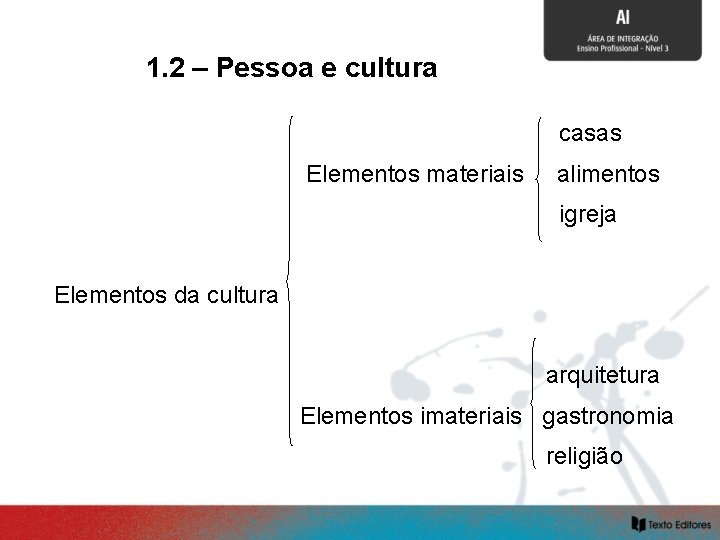 AI
ÁREA DE INTEGRAÇÃO
Ensino Profissional - Nível 3

1.2 – Pessoa e cultura

Elementos da cultura

Elementos materiais
casas
alimentos
igreja

Elementos imateriais
arquitetura
gastronomia
religião

Texto Editores